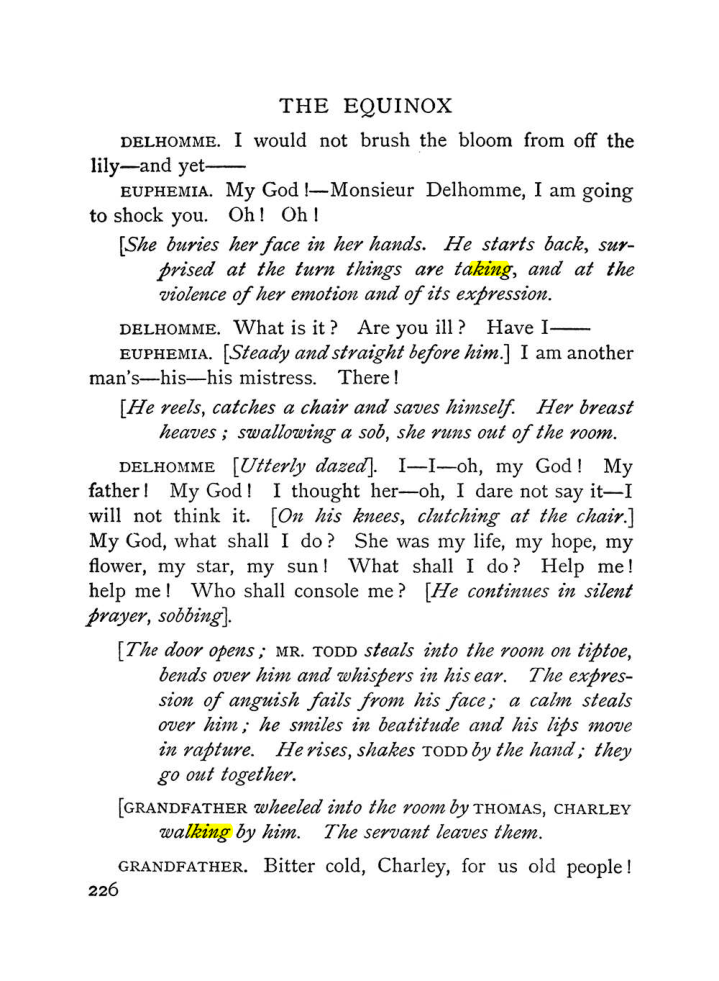 THE EQUINOX

DELHOMME. I would not brush the bloom from off the lily—and yet——

EUPHEMIA. My God!—Monsieur Delhomme, I am going to shock you. Oh! Oh!

[She buries her face in her hands. He starts back, surprised at the turn things are taking, and at the violence of her emotion and of its expression.

DELHOMME. What is it? Are you ill? Have I——

EUPHEMIA. [Steady and straight before him.] I am another man's—his—his mistress. There!

[He reels, catches a chair and saves himself. Her breast heaves; swallowing a sob, she runs out of the room.

DELHOMME [Utterly dazed]. I—I—oh, my God! My father! My God! I thought her—oh, I dare not say it—I will not think it. [On his knees, clutching at the chair.] My God, what shall I do? She was my life, my hope, my flower, my star, my sun! What shall I do? Help me! help me! Who shall console me? [He continues in silent prayer, sobbing].

[The door opens; MR. TODD steals into the room on tiptoe, bends over him and whispers in his ear. The expression of anguish fails from his face; a calm steals over him; he smiles in beatitude and his lips move in rapture. He rises, shakes TODD by the hand; they go out together.

[GRANDFATHER wheeled into the room by THOMAS, CHARLEY walking by him. The servant leaves them.

GRANDFATHER. Bitter cold, Charley, for us old people!

226